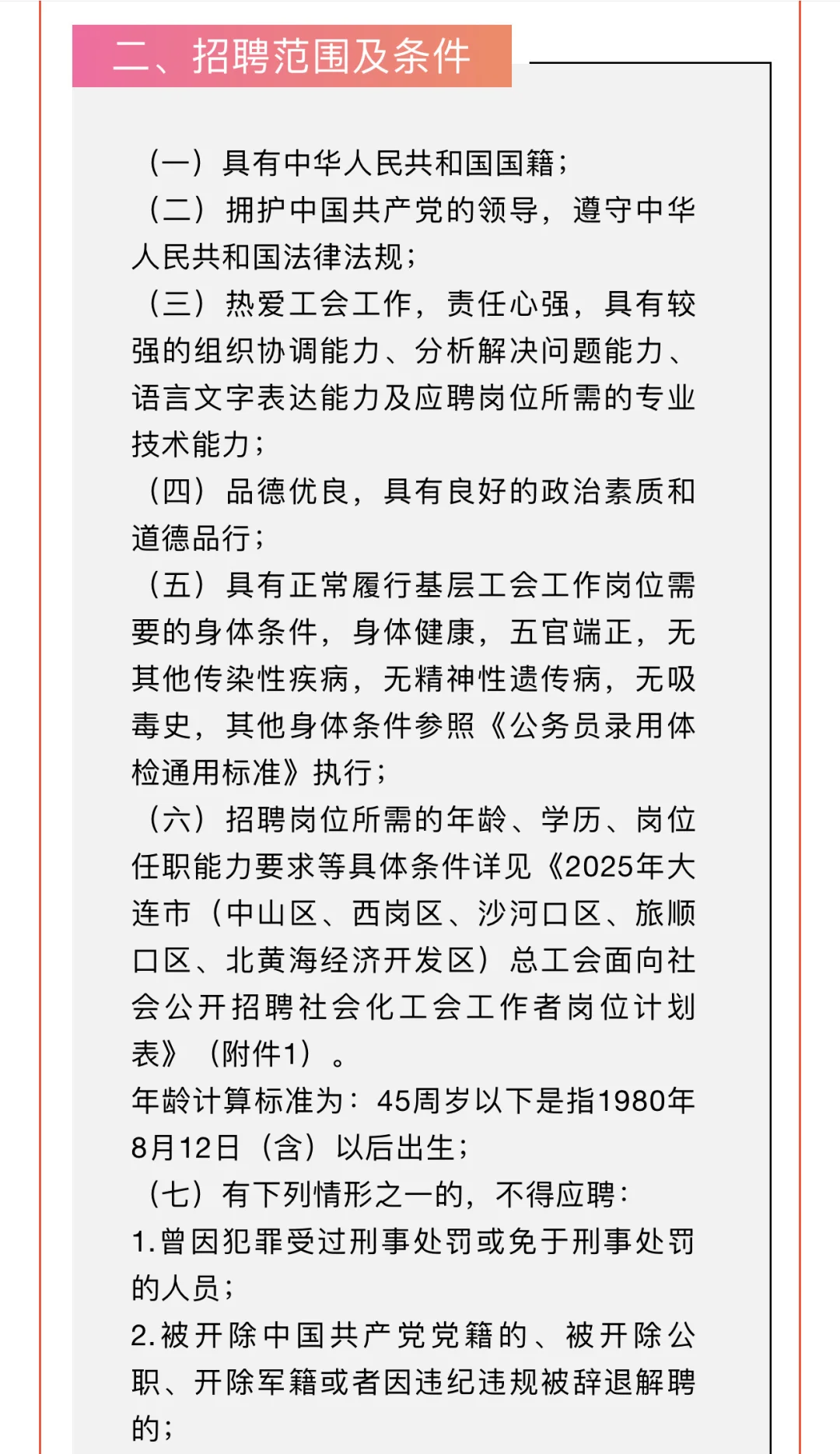 二、招聘范围及条件

（一）具有中华人民共和国国籍；

（二）拥护中国共产党的领导，遵守中华人民共和国法律法规；

（三）热爱工会工作，责任心强，具有较强的组织协调能力、分析解决问题能力、语言文字表达能力及应聘岗位所需的专业技术能力；

（四）品德优良，具有良好的政治素质和道德品行；

（五）具有正常履行基层工会工作岗位需要的身体条件，身体健康，五官端正，无其他传染性疾病，无精神性遗传病，无吸毒史，其他身体条件参照《公务员录用体检通用标准》执行；

（六）招聘岗位所需的年龄、学历、岗位任职能力要求等具体条件详见《2025年大连市（中山区、西岗区、沙河口区、旅顺口区、北黄海经济开发区）总工会面向社会公开招聘社会化工会工作者岗位计划表》（附件1）。

年龄计算标准为：45周岁以下是指1980年8月12日（含）以后出生；

（七）有下列情形之一的，不得应聘：

1.曾因犯罪受过刑事处罚或免于刑事处罚的人员；

2.被开除中国共产党党籍的、被开除公职、开除军籍或者因违纪违规被辞退解聘的；